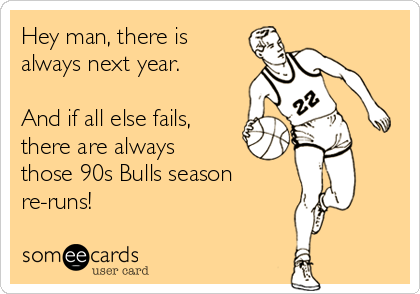 Hey man, there is always next year.

And if all else fails, there are always those 90s Bulls season re-runs!

22

someecards
user card